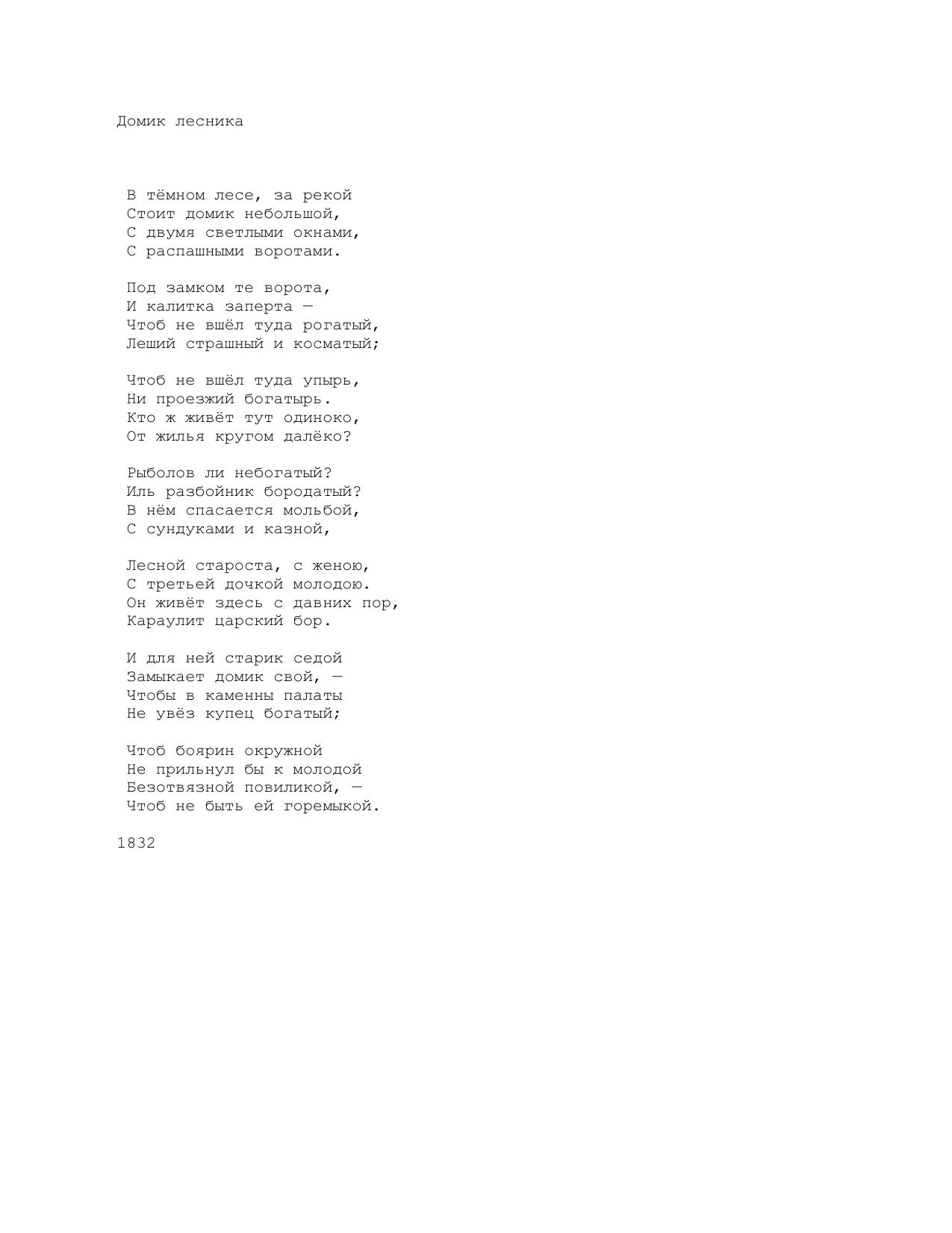 Домик лесника

В тёмном лесе, за рекой
Стоит домик небольшой,
С двумя светлыми окнами,
С распашными воротами.

Под замком те ворота,
И калитка заперта —
Чтоб не вшёл туда рогатый,
Леший страшный и косматый;

Чтоб не вшёл туда упырь,
Ни проезжий богатырь.
Кто ж живёт тут одиноко,
От жилья кругом далёко?

Рыболов ли небогатый?
Иль разбойник бородатый?
В нём спасается мольбой,
С сундуками и казной,

Лесной староста, с женою,
С третьей дочкой молодою.
Он живёт здесь с давних пор,
Караулит царский бор.

И для ней старик седой
Замыкает домик свой, —
Чтобы в каменны палаты
Не увёз купец богатый;

Чтоб боярин окружной
Не прильнул бы к молодой
Безотвязной повиликой, —
Чтоб не быть ей горемыкой.

1832